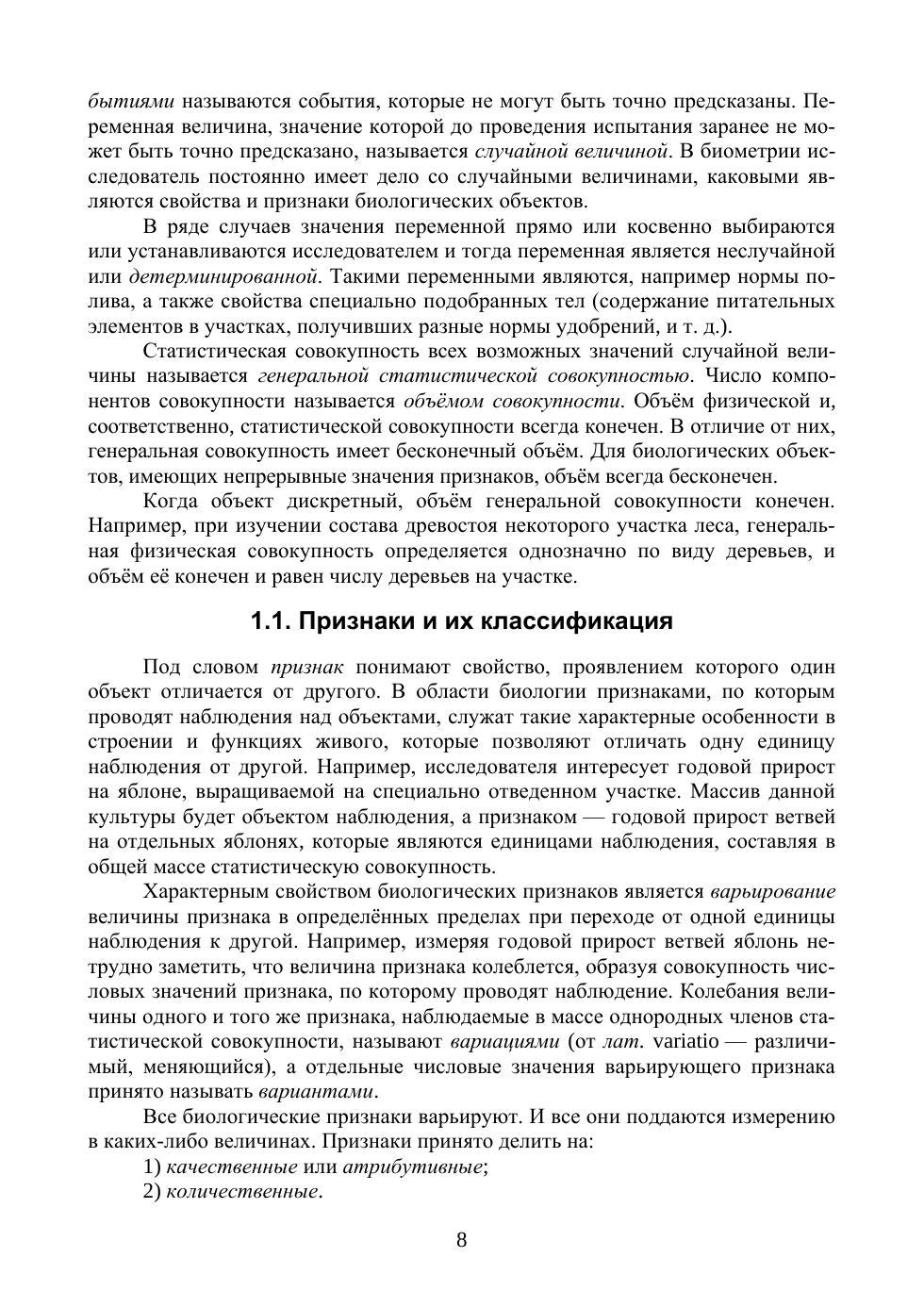 бытиями называются события, которые не могут быть точно предсказаны. Переменная величина, значение которой до проведения испытания заранее не может быть точно предсказано, называется случайной величиной. В биометрии исследователь постоянно имеет дело со случайными величинами, каковыми являются свойства и признаки биологических объектов.

В ряде случаев значения переменной прямо или косвенно выбираются или устанавливаются исследователем и тогда переменная является неслучайной или детерминированной. Такими переменными являются, например нормы полива, а также свойства специально подобранных тел (содержание питательных элементов в участках, получивших разные нормы удобрений, и т. д.).

Статистическая совокупность всех возможных значений случайной величины называется генеральной статистической совокупностью. Число компонентов совокупности называется объёмом совокупности. Объём физической и, соответственно, статистической совокупности всегда конечен. В отличие от них, генеральная совокупность имеет бесконечный объём. Для биологических объектов, имеющих непрерывные значения признаков, объём всегда бесконечен.

Когда объект дискретный, объём генеральной совокупности конечен. Например, при изучении состава древостоя некоторого участка леса, генеральная физическая совокупность определяется однозначно по виду деревьев, и объём её конечен и равен числу деревьев на участке.

1.1. Признаки и их классификация

Под словом признак понимают свойство, проявлением которого один объект отличается от другого. В области биологии признаками, по которым проводят наблюдения над объектами, служат такие характерные особенности в строении и функциях живого, которые позволяют отличать одну единицу наблюдения от другой. Например, исследователя интересует годовой прирост на яблоне, выращиваемой на специально отведенном участке. Массив данной культуры будет объектом наблюдения, а признаком — годовой прирост ветвей на отдельных яблонях, которые являются единицами наблюдения, составляя в общей массе статистическую совокупность.

Характерным свойством биологических признаков является варьирование величины признака в определённых пределах при переходе от одной единицы наблюдения к другой. Например, измеряя годовой прирост ветвей яблонь нетрудно заметить, что величина признака колеблется, образуя совокупность числовых значений признака, по которому проводят наблюдение. Колебания величины одного и того же признака, наблюдаемые в массе однородных членов статистической совокупности, называют вариациями (от лат. variatio — различимый, меняющийся), а отдельные числовые значения варьирующего признака принято называть вариантами.

Все биологические признаки варьируют. И все они поддаются измерению в каких-либо величинах. Признаки принято делить на:

1) качественные или атрибутивные;

2) количественные.

8